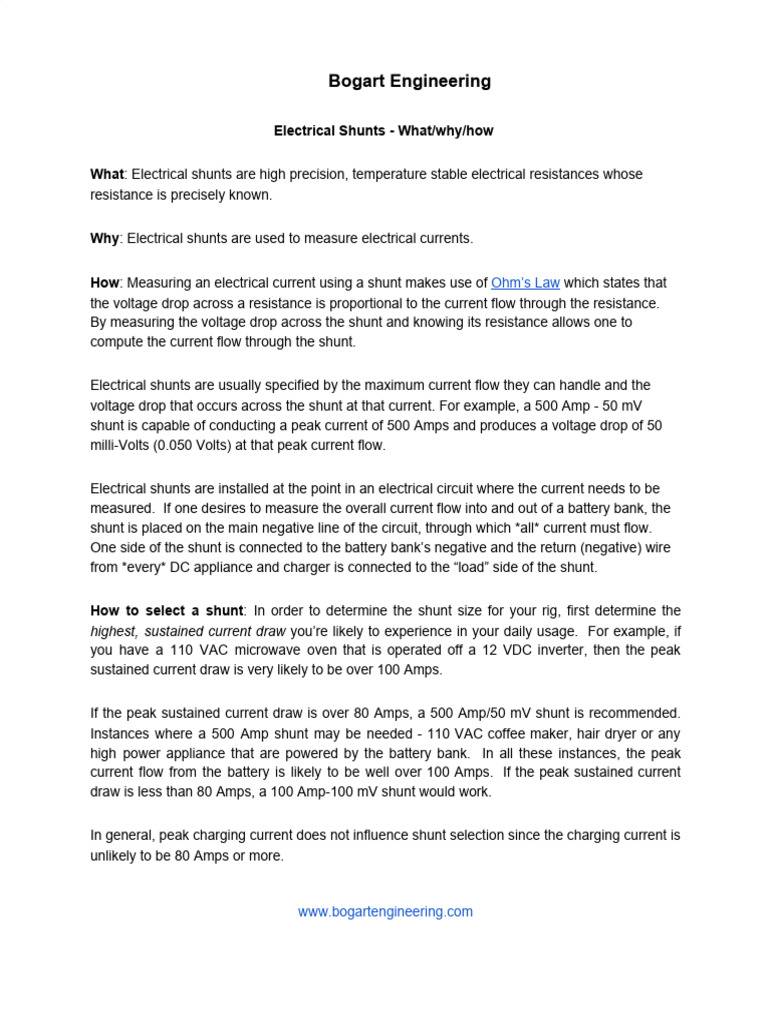 Bogart Engineering

Electrical Shunts - What/why/how

What: Electrical shunts are high precision, temperature stable electrical resistances whose resistance is precisely known.

Why: Electrical shunts are used to measure electrical currents.

How: Measuring an electrical current using a shunt makes use of Ohm's Law which states that the voltage drop across a resistance is proportional to the current flow through the resistance. By measuring the voltage drop across the shunt and knowing its resistance allows one to compute the current flow through the shunt.

Electrical shunts are usually specified by the maximum current flow they can handle and the voltage drop that occurs across the shunt at that current. For example, a 500 Amp - 50 mV shunt is capable of conducting a peak current of 500 Amps and produces a voltage drop of 50 milli-Volts (0.050 Volts) at that peak current flow.

Electrical shunts are installed at the point in an electrical circuit where the current needs to be measured. If one desires to measure the overall current flow into and out of a battery bank, the shunt is placed on the main negative line of the circuit, through which *all* current must flow. One side of the shunt is connected to the battery bank's negative and the return (negative) wire from *every* DC appliance and charger is connected to the "load" side of the shunt.

How to select a shunt: In order to determine the shunt size for your rig, first determine the highest, sustained current draw you're likely to experience in your daily usage. For example, if you have a 110 VAC microwave oven that is operated off a 12 VDC inverter, then the peak sustained current draw is very likely to be over 100 Amps.

If the peak sustained current draw is over 80 Amps, a 500 Amp/50 mV shunt is recommended. Instances where a 500 Amp shunt may be needed - 110 VAC coffee maker, hair dryer or any high power appliance that are powered by the battery bank. In all these instances, the peak current flow from the battery is likely to be well over 100 Amps. If the peak sustained current draw is less than 80 Amps, a 100 Amp-100 mV shunt would work.

In general, peak charging current does not influence shunt selection since the charging current is unlikely to be 80 Amps or more.

www.bogartengineering.com